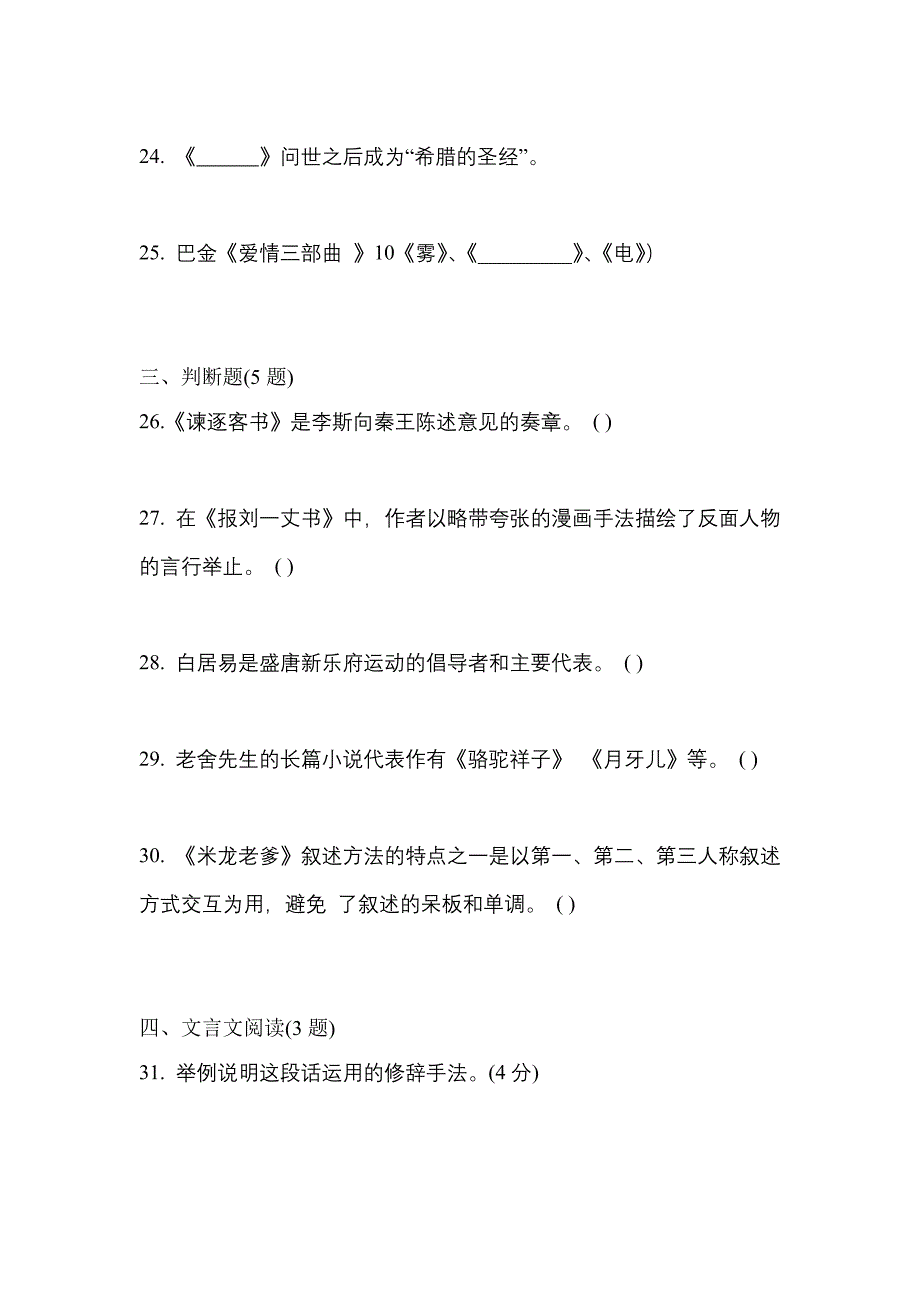 24. 《______》问世之后成为“希腊的圣经”。

25. 巴金《爱情三部曲 》10《雾》、《_________》、《电》)

三、判断题(5 题)

26.《谏逐客书》是李斯向秦王陈述意见的奏章。 ( )

27. 在《报刘一丈书》中，作者以略带夸张的漫画手法描绘了反面人物的言行举止。 ( )

28. 白居易是盛唐新乐府运动的倡导者和主要代表。 ( )

29. 老舍先生的长篇小说代表作有《骆驼祥子》 《月牙儿》等。 ( )

30. 《米龙老爹》叙述方法的特点之一是以第一、第二、第三人称叙述方式交互为用，避免 了叙述的呆板和单调。 ( )

四、文言文阅读(3 题)

31. 举例说明这段话运用的修辞手法。(4 分)